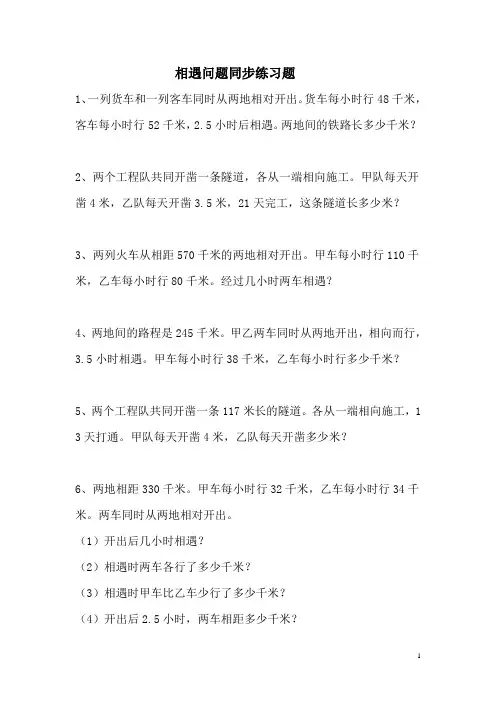 相遇问题同步练习题

1、一列货车和一列客车同时从两地相对开出。货车每小时行 48 千米，客车每小时行 52 千米，2.5 小时后相遇。两地间的铁路长多少千米？

2、两个工程队共同开凿一条隧道，各从一端相向施工。甲队每天开凿 4 米，乙队每天开凿 3.5 米，21 天完工，这条隧道长多少米？

3、两列火车从相距 570 千米的两地相对开出。甲车每小时行 110 千米，乙车每小时行 80 千米。经过几小时两车相遇？

4、两地间的路程是 245 千米。甲乙两车同时从两地开出，相向而行，3.5 小时相遇。甲车每小时行 38 千米，乙车每小时行多少千米？

5、两个工程队共同开凿一条 117 米长的隧道。各从一端相向施工，13 天打通。甲队每天开凿 4 米，乙队每天开凿多少米？

6、两地相距 330 千米。甲车每小时行 32 千米，乙车每小时行 34 千米。两车同时从两地相对开出。

（1）开出后几小时相遇？

（2）相遇时两车各行了多少千米？

（3）相遇时甲车比乙车少行了多少千米？

（4）开出后 2.5 小时，两车相距多少千米？

1